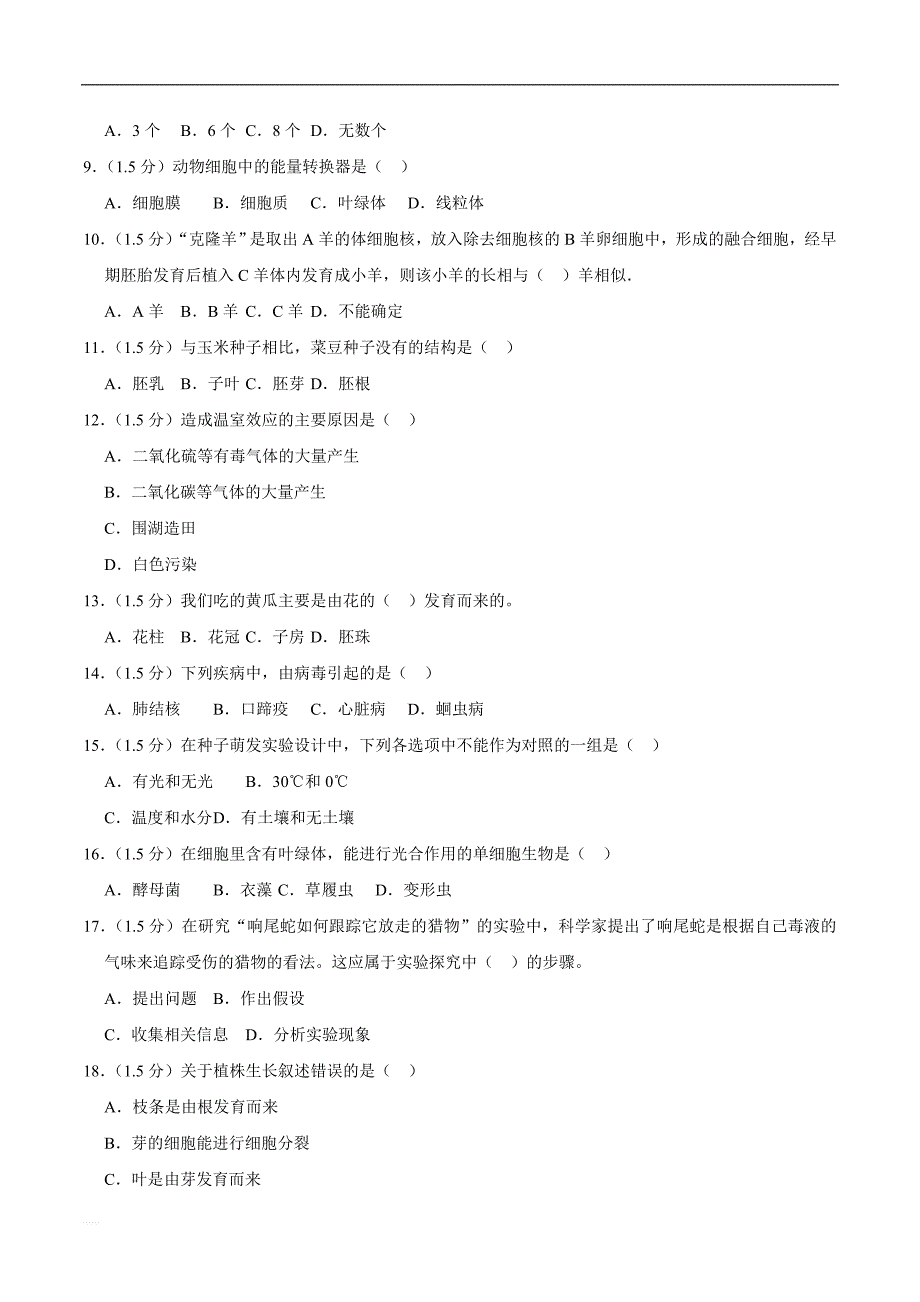 A．3 个　B．6 个 C．8 个 D．无数个

9.（1.5 分）动物细胞中的能量转换器是（　）

A．细胞膜　　B．细胞质　C．叶绿体　D．线粒体

10.（1.5 分）“克隆羊”是取出 A 羊的体细胞核，放入除去细胞核的 B 羊卵细胞中，形成的融合细胞，经早期胚胎发育后植入 C 羊体内发育成小羊，则该小羊的长相与（　）羊相似.

A．A 羊　B．B 羊 C．C 羊 D．不能确定

11.（1.5 分）与玉米种子相比，菜豆种子没有的结构是（　）

A．胚乳　B．子叶 C．胚芽 D．胚根

12.（1.5 分）造成温室效应的主要原因是（　）

A．二氧化硫等有毒气体的大量产生

B．二氧化碳等气体的大量产生

C．围湖造田

D．白色污染

13.（1.5 分）我们吃的黄瓜主要是由花的（　）发育而来的。

A．花柱　B．花冠 C．子房 D．胚珠

14.（1.5 分）下列疾病中，由病毒引起的是（　）

A．肺结核　　B．口蹄疫　C．心脏病　D．蛔虫病

15.（1.5 分）在种子萌发实验设计中，下列各选项中不能作为对照的一组是（　）

A．有光和无光　　B．30℃和 0℃

C．温度和水分D．有土壤和无土壤

16.（1.5 分）在细胞里含有叶绿体，能进行光合作用的单细胞生物是（　）

A．酵母菌　　B．衣藻 C．草履虫　D．变形虫

17.（1.5 分）在研究“响尾蛇如何跟踪它放走的猎物”的实验中，科学家提出了响尾蛇是根据自己毒液的气味来追踪受伤的猎物的看法。这应属于实验探究中（　）的步骤。

A．提出问题　B．作出假设

C．收集相关信息　D．分析实验现象

18.（1.5 分）关于植株生长叙述错误的是（　）

A．枝条是由根发育而来

B．芽的细胞能进行细胞分裂

C．叶是由芽发育而来